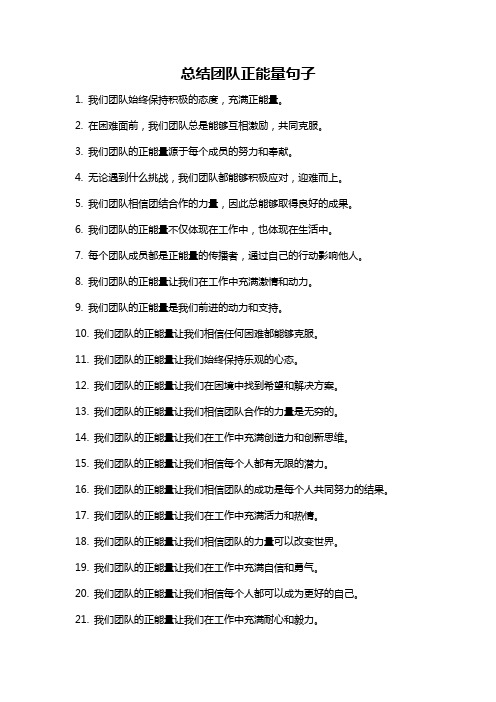 总结团队正能量句子

1. 我们团队始终保持积极的态度，充满正能量。

2. 在困难面前，我们团队总是能够互相激励，共同克服。

3. 我们团队的正能量源于每个成员的努力和奉献。

4. 无论遇到什么挑战，我们团队都能够积极应对，迎难而上。

5. 我们团队相信团结合作的力量，因此总能够取得良好的成果。

6. 我们团队的正能量不仅体现在工作中，也体现在生活中。

7. 每个团队成员都是正能量的传播者，通过自己的行动影响他人。

8. 我们团队的正能量让我们在工作中充满激情和动力。

9. 我们团队的正能量是我们前进的动力和支持。

10. 我们团队的正能量让我们相信任何困难都能够克服。

11. 我们团队的正能量让我们始终保持乐观的心态。

12. 我们团队的正能量让我们在困境中找到希望和解决方案。

13. 我们团队的正能量让我们相信团队合作的力量是无穷的。

14. 我们团队的正能量让我们在工作中充满创造力和创新思维。

15. 我们团队的正能量让我们相信每个人都有无限的潜力。

16. 我们团队的正能量让我们相信团队的成功是每个人共同努力的结果。

17. 我们团队的正能量让我们在工作中充满活力和热情。

18. 我们团队的正能量让我们相信团队的力量可以改变世界。

19. 我们团队的正能量让我们在工作中充满自信和勇气。

20. 我们团队的正能量让我们相信每个人都可以成为更好的自己。

21. 我们团队的正能量让我们在工作中充满耐心和毅力。